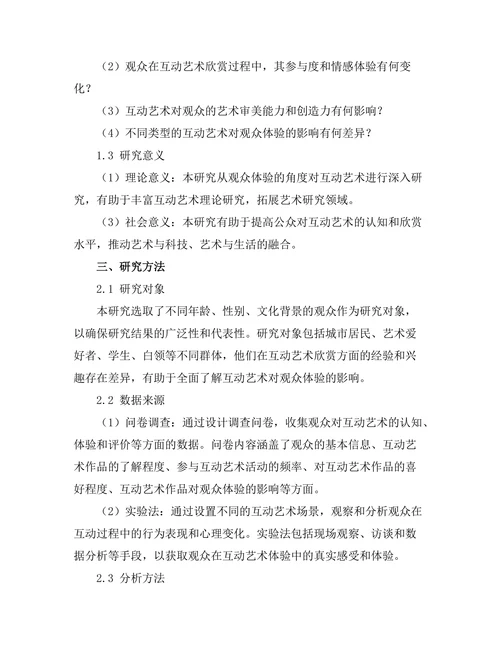 （2）观众在互动艺术欣赏过程中，其参与度和情感体验有何变化？

（3）互动艺术对观众的艺术审美能力和创造力有何影响？

（4）不同类型的互动艺术对观众体验的影响有何差异？

1.3 研究意义

（1）理论意义：本研究从观众体验的角度对互动艺术进行深入研究，有助于丰富互动艺术理论研究，拓展艺术研究领域。

（3）社会意义：本研究有助于提高公众对互动艺术的认知和欣赏水平，推动艺术与科技、艺术与生活的融合。

三、研究方法

2.1 研究对象

本研究选取了不同年龄、性别、文化背景的观众作为研究对象，以确保研究结果的广泛性和代表性。研究对象包括城市居民、艺术爱好者、学生、白领等不同群体，他们在互动艺术欣赏方面的经验和兴趣存在差异，有助于全面了解互动艺术对观众体验的影响。

2.2 数据来源

（1）问卷调查：通过设计调查问卷，收集观众对互动艺术的认知、体验和评价等方面的数据。问卷内容涵盖了观众的基本信息、互动艺术作品的了解程度、参与互动艺术活动的频率、对互动艺术作品的喜好程度、互动艺术作品对观众体验的影响等方面。

（2）实验法：通过设置不同的互动艺术场景，观察和分析观众在互动过程中的行为表现和心理变化。实验法包括现场观察、访谈和数据分析等手段，以获取观众在互动艺术体验中的真实感受和体验。

2.3 分析方法